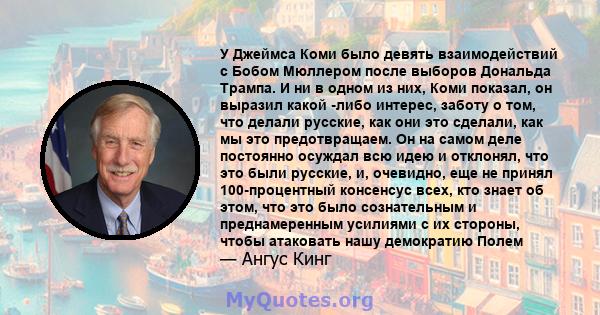 У Джеймса Коми было девять взаимодействий с Бобом Мюллером после выборов Дональда Трампа. И ни в одном из них, Коми показал, он выразил какой -либо интерес, заботу о том, что делали русские, как они это сделали, как мы это предотвращаем. Он на самом деле постоянно осуждал всю идею и отклонял, что это были русские, и, очевидно, еще не принял 100-процентный консенсус всех, кто знает об этом, что это было сознательным и преднамеренным усилиями с их стороны, чтобы атаковать нашу демократию Полем
— Ангус Кинг

MyQuotes.org